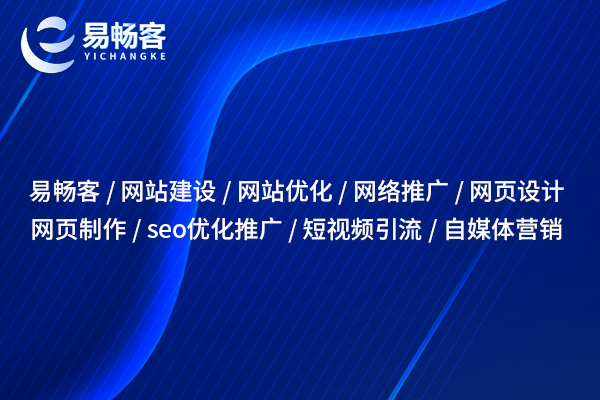 易畅客
YICHANGKE

易畅客 / 网站建设 / 网站优化 / 网络推广 / 网页设计
网页制作 / seo优化推广 / 短视频引流 / 自媒体营销